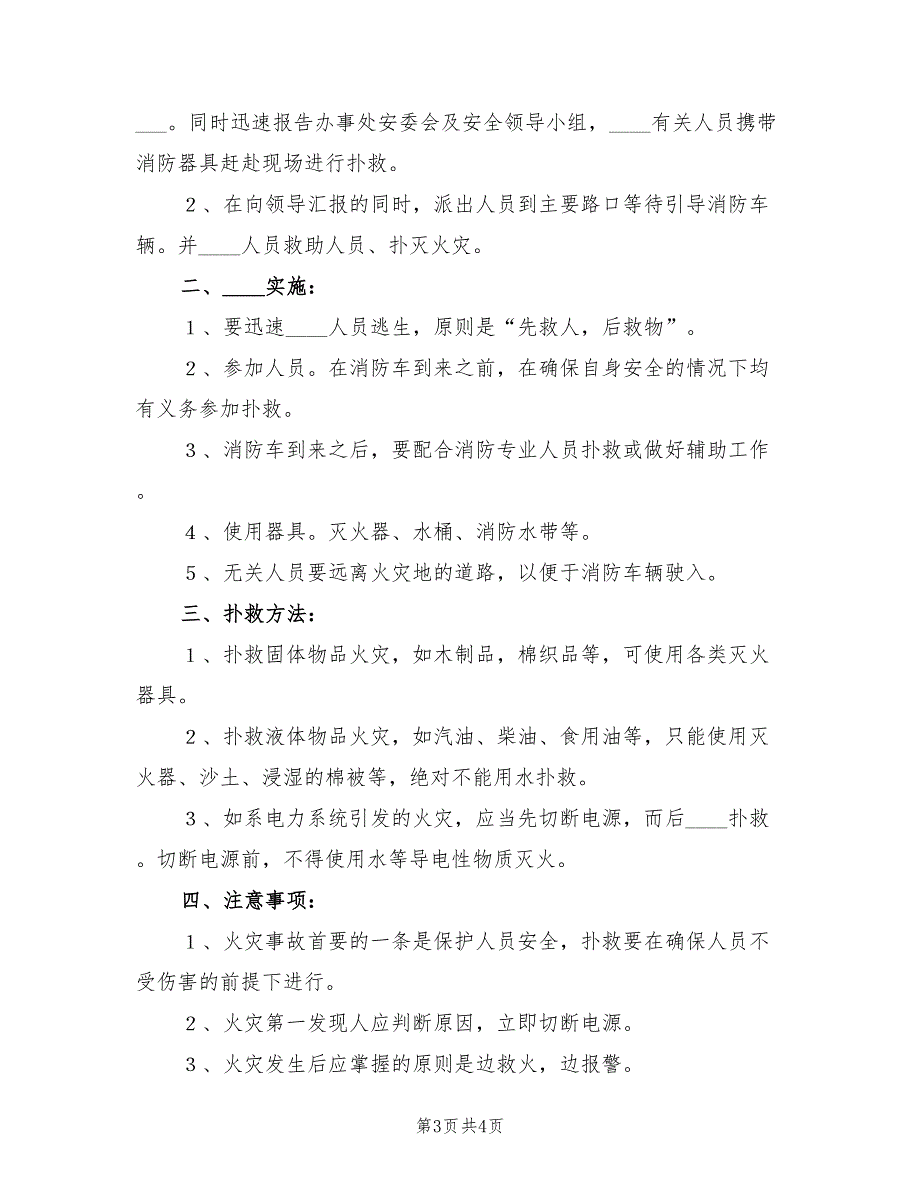 ___。同时迅速报告办事处安委会及安全领导小组，____有关人员携带消防器具赶赴现场进行扑救。

2、在向领导汇报的同时，派出人员到主要路口等待引导消防车辆。并____人员救助人员、扑灭火灾。

二、____实施：

1、要迅速____人员逃生，原则是“先救人，后救物”。

2、参加人员。在消防车到来之前，在确保自身安全的情况下均有义务参加扑救。

3、消防车到来之后，要配合消防专业人员扑救或做好辅助工作。

4、使用器具。灭火器、水桶、消防水带等。

5、无关人员要远离火灾地的道路，以便于消防车辆驶入。

三、扑救方法：

1、扑救固体物品火灾，如木制品，棉织品等，可使用各类灭火器具。

2、扑救液体物品火灾，如汽油、柴油、食用油等，只能使用灭火器、沙土、浸湿的棉被等，绝对不能用水扑救。

3、如系电力系统引发的火灾，应当先切断电源，而后____扑救。切断电源前，不得使用水等导电性物质灭火。

四、注意事项：

1、火灾事故首要的一条是保护人员安全，扑救要在确保人员不受伤害的前提下进行。

2、火灾第一发现人应判断原因，立即切断电源。

3、火灾发生后应掌握的原则是边救火，边报警。

第3页 共4页